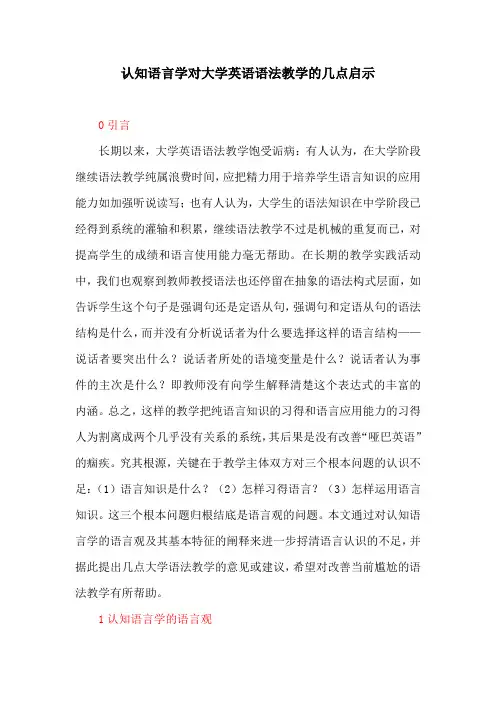 认知语言学对大学英语语法教学的几点启示

0 引言

长期以来，大学英语语法教学饱受诟病：有人认为，在大学阶段继续语法教学纯属浪费时间，应把精力用于培养学生语言知识的应用能力如加强听说读写；也有人认为，大学生的语法知识在中学阶段已经得到系统的灌输和积累，继续语法教学不过是机械的重复而已，对提高学生的成绩和语言使用能力毫无帮助。在长期的教学实践活动中，我们也观察到教师教授语法也还停留在抽象的语法构式层面，如告诉学生这个句子是强调句还是定语从句，强调句和定语从句的语法结构是什么，而并没有分析说话者为什么要选择这样的语言结构——说话者要突出什么？说话者所处的语境变量是什么？说话者认为事件的主次是什么？即教师没有向学生解释清楚这个表达式的丰富的内涵。总之，这样的教学把纯语言知识的习得和语言应用能力的习得人为割离成两个几乎没有关系的系统，其后果是没有改善“哑巴英语”的痼疾。究其根源，关键在于教学主体双方对三个根本问题的认识不足：（1）语言知识是什么？（2）怎样习得语言？（3）怎样运用语言知识。这三个根本问题归根结底是语言观的问题。本文通过对认知语言学的语言观及其基本特征的阐释来进一步捋清语言认识的不足，并据此提出几点大学语法教学的意见或建议，希望对改善当前尴尬的语法教学有所帮助。

1 认知语言学的语言观